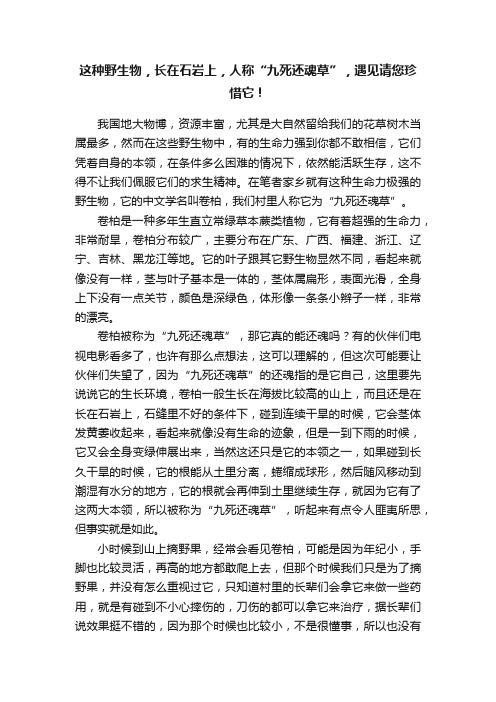 这种野生物，长在石岩上，人称“九死还魂草”，遇见请您珍惜它！

我国地大物博，资源丰富，尤其是大自然留给我们的花草树木当属最多，然而在这些野生物中，有的生命力强到你都不敢相信，它们凭着自身的本领，在条件多么困难的情况下，依然能活跃生存，这不得不让我们佩服它们的求生精神。在笔者家乡就有这种生命力极强的野生物，它的中文学名叫卷柏，我们村里人称它为“九死还魂草”。

卷柏是一种多年生直立常绿草本蕨类植物，它有着超强的生命力，非常耐旱，卷柏分布较广，主要分布在广东、广西、福建、浙江、辽宁、吉林、黑龙江等地。它的叶子跟其它野生物显然不同，看起来就像没有一样，茎与叶子基本是一体的，茎体属扁形，表面光滑，全身上下没有一点关节，颜色是深绿色，体形像一条条小辫子一样，非常的漂亮。

卷柏被称为“九死还魂草”，那它真的能还魂吗？有的伙伴们电视电影看多了，也许有那么点想法，这可以理解的，但这次可能要让伙伴们失望了，因为“九死还魂草”的还魂指的是它自己，这里要先说说它的生长环境，卷柏一般生长在海拔比较高的山上，而且还是在长在石岩上，石缝里不好的条件下，碰到连续干旱的时候，它会茎体发黄萎收起来，看起来就像没有生命的迹象，但是一到下雨的时候，它又会全身变绿伸展出来，当然这还只是它的本领之一，如果碰到长久干旱的时候，它的根能从土里分离，蜷缩成球形，然后随风移动到潮湿有水分的地方，它的根就会再伸到土里继续生存，就因为它有了这两大本领，所以被称为“九死还魂草”，听起来有点令人匪夷所思，但事实就是如此。

小时候到山上摘野果，经常会看见卷柏，可能是因为年纪小，手脚也比较灵活，再高的地方都敢爬上去，但那个时候我们只是为了摘野果，并没有怎么重视过它，只知道村里的长辈们会拿它来做一些药用，就是有碰到不小心摔伤的，刀伤的都可以拿它来治疗，据长辈们说效果挺不错的，因为那个时候也比较小，不是很懂事，所以也没有